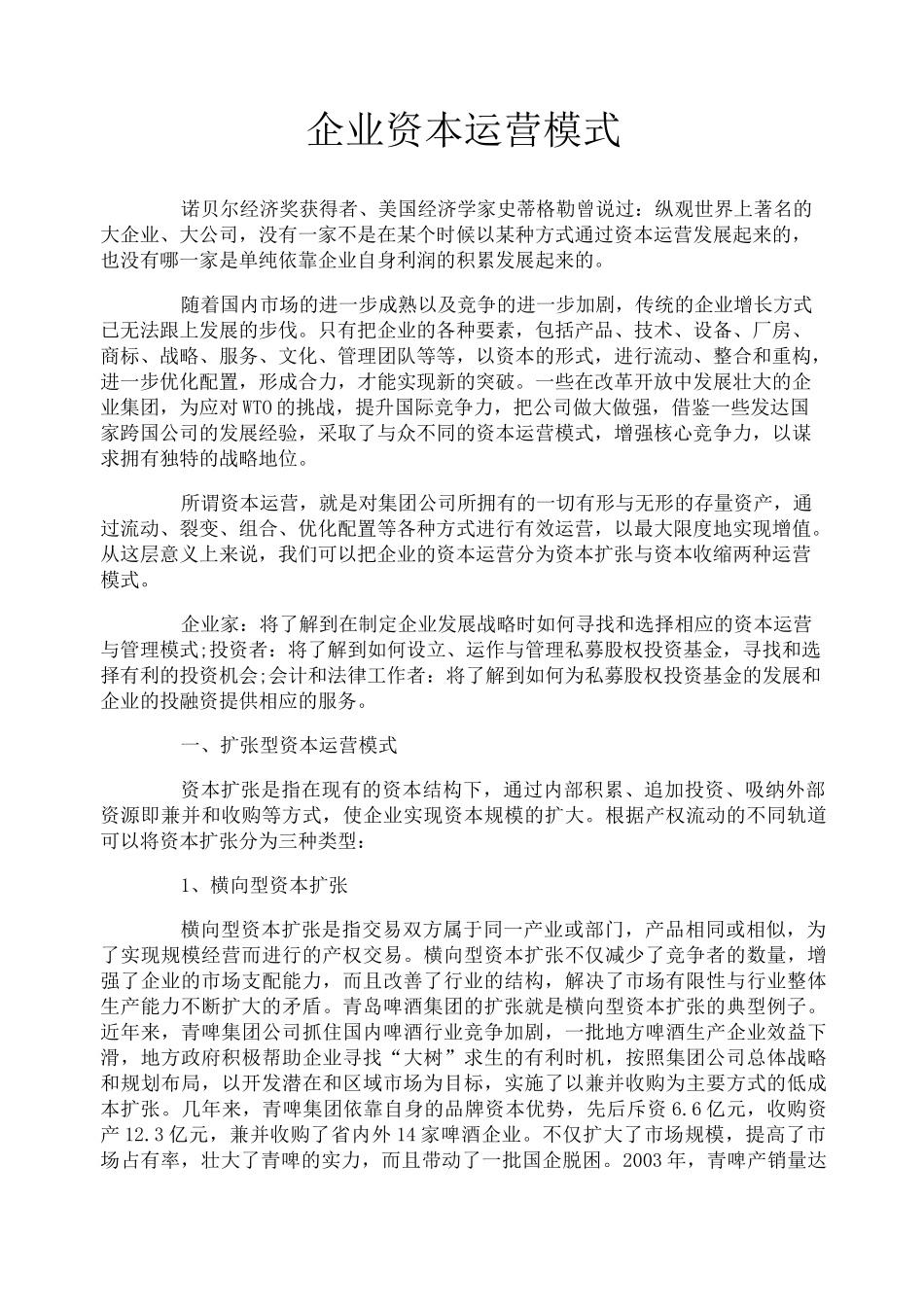 企业资本运营模式

诺贝尔经济奖获得者、美国经济学家史蒂格勒曾说过：纵观世界上著名的大企业、大公司，没有一家不是在某个时候以某种方式通过资本运营发展起来的，也没有哪一家是单纯依靠企业自身利润的积累发展起来的。

随着国内市场的进一步成熟以及竞争的进一步加剧，传统的企业增长方式已无法跟上发展的步伐。只有把企业的各种要素，包括产品、技术、设备、厂房、商标、战略、服务、文化、管理团队等等，以资本的形式，进行流动、整合和重构，进一步优化配置，形成合力，才能实现新的突破。一些在改革开放中发展壮大的企业集团，为应对WTO的挑战，提升国际竞争力，把公司做大做强，借鉴一些发达国家跨国公司的发展经验，采取了与众不同的资本运营模式，增强核心竞争力，以谋求拥有独特的战略地位。

所谓资本运营，就是对集团公司所拥有的一切有形与无形的存量资产，通过流动、裂变、组合、优化配置等各种方式进行有效运营，以最大限度地实现增值。从这层意义上来说，我们可以把企业的资本运营分为资本扩张与资本收缩两种运营模式。

企业家：将了解到在制定企业发展战略时如何寻找和选择相应的资本运营与管理模式;投资者：将了解到如何设立、运作与管理私募股权投资基金，寻找和选择有利的投资机会;会计和法律工作者：将了解到如何为私募股权投资基金的发展和企业的投融资提供相应的服务。

一、扩张型资本运营模式

资本扩张是指在现有的资本结构下，通过内部积累、追加投资、吸纳外部资源即兼并和收购等方式，使企业实现资本规模的扩大。根据产权流动的不同轨道可以将资本扩张分为三种类型：

1、横向型资本扩张

横向型资本扩张是指交易双方属于同一产业或部门，产品相同或相似，为了实现规模经营而进行的产权交易。横向型资本扩张不仅减少了竞争者的数量，增强了企业的市场支配能力，而且改善了行业的结构，解决了市场有限性与行业整体生产能力不断扩大的矛盾。青岛啤酒集团的扩张就是横向型资本扩张的典型例子。近年来，青啤集团公司抓住国内啤酒行业竞争加剧，一批地方啤酒生产企业效益下滑，地方政府积极帮助企业寻找“大树”求生的有利时机，按照集团公司总体战略和规划布局，以开发潜在和区域市场为目标，实施了以兼并收购为主要方式的低成本扩张。几年来，青啤集团依靠自身的品牌资本优势，先后斥资6.6亿元，收购资产12.3亿元，兼并收购了省内外14家啤酒企业。不仅扩大了市场规模，提高了市场占有率，壮大了青啤的实力，而且带动了一批国企脱困。2003年，青啤产销量达